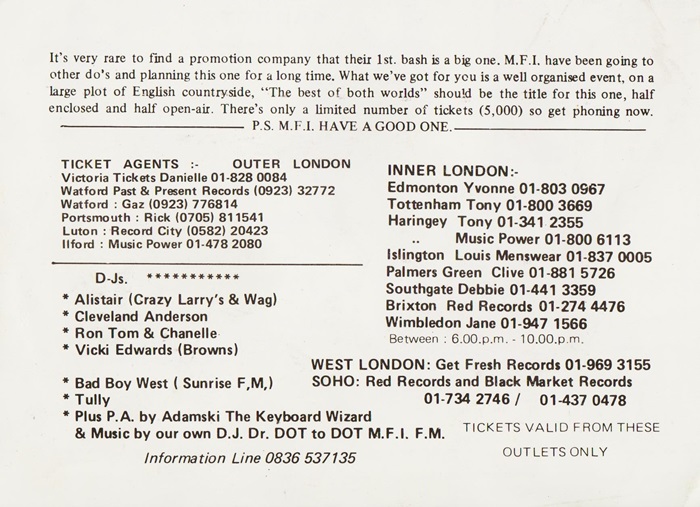 It's very rare to find a promotion company that their 1st. bash is a big one. M.F.I. have been going to other do's and planning this one for a long time. What we've got for you is a well organised event, on a large plot of English countryside, "The best of both worlds" should be the title for this one, half enclosed and half open-air. There's only a limited number of tickets (5,000) so get phoning now.

P.S. M.F.I. HAVE A GOOD ONE.

TICKET AGENTS :- OUTER LONDON
Victoria Tickets Danielle 01-828 0084
Watford Past & Present Records (0923) 32772
Watford : Gaz (0923) 776814
Portsmouth : Rick (0705) 811541
Luton : Record City (0582) 20423
Ilford : Music Power 01-478 2080

D-Js. ***********
* Alistair (Crazy Larry's & Wag)
* Cleveland Anderson
* Ron Tom & Chanelle
* Vicki Edwards (Browns)

* Bad Boy West ( Sunrise F,M,)
* Tully
* Plus P.A. by Adamski The Keyboard Wizard
& Music by our own D.J. Dr. DOT to DOT M.F.I. F.M.

Information Line 0836 537135

INNER LONDON:-
Edmonton Yvonne 01-803 0967
Tottenham Tony 01-800 3669
Haringey Tony 01-341 2355
.. Music Power 01-800 6113
Islington Louis Menswear 01-837 0005
Palmers Green Clive 01-881 5726
Southgate Debbie 01-441 3359
Brixton Red Records 01-274 4476
Wimbledon Jane 01-947 1566
Between : 6.00.p.m. - 10.00.p.m.

WEST LONDON: Get Fresh Records 01-969 3155
SOHO: Red Records and Black Market Records
01-734 2746 / 01-437 0478

TICKETS VALID FROM THESE OUTLETS ONLY